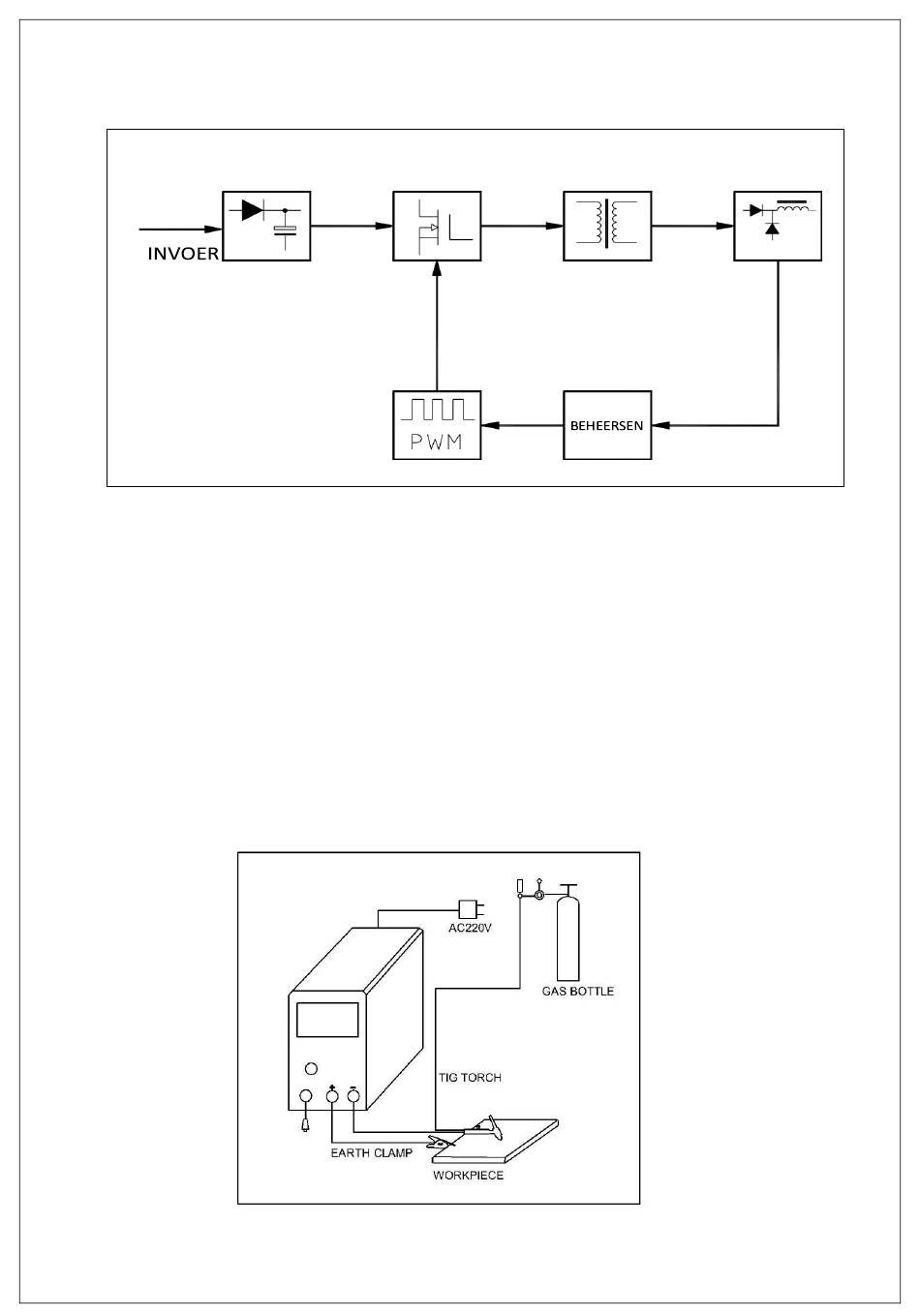 INVOER

PWM

BEHEERSEN

AC220V

GAS BOTTLE

TIG TORCH

EARTH CLAMP

WORKPIECE